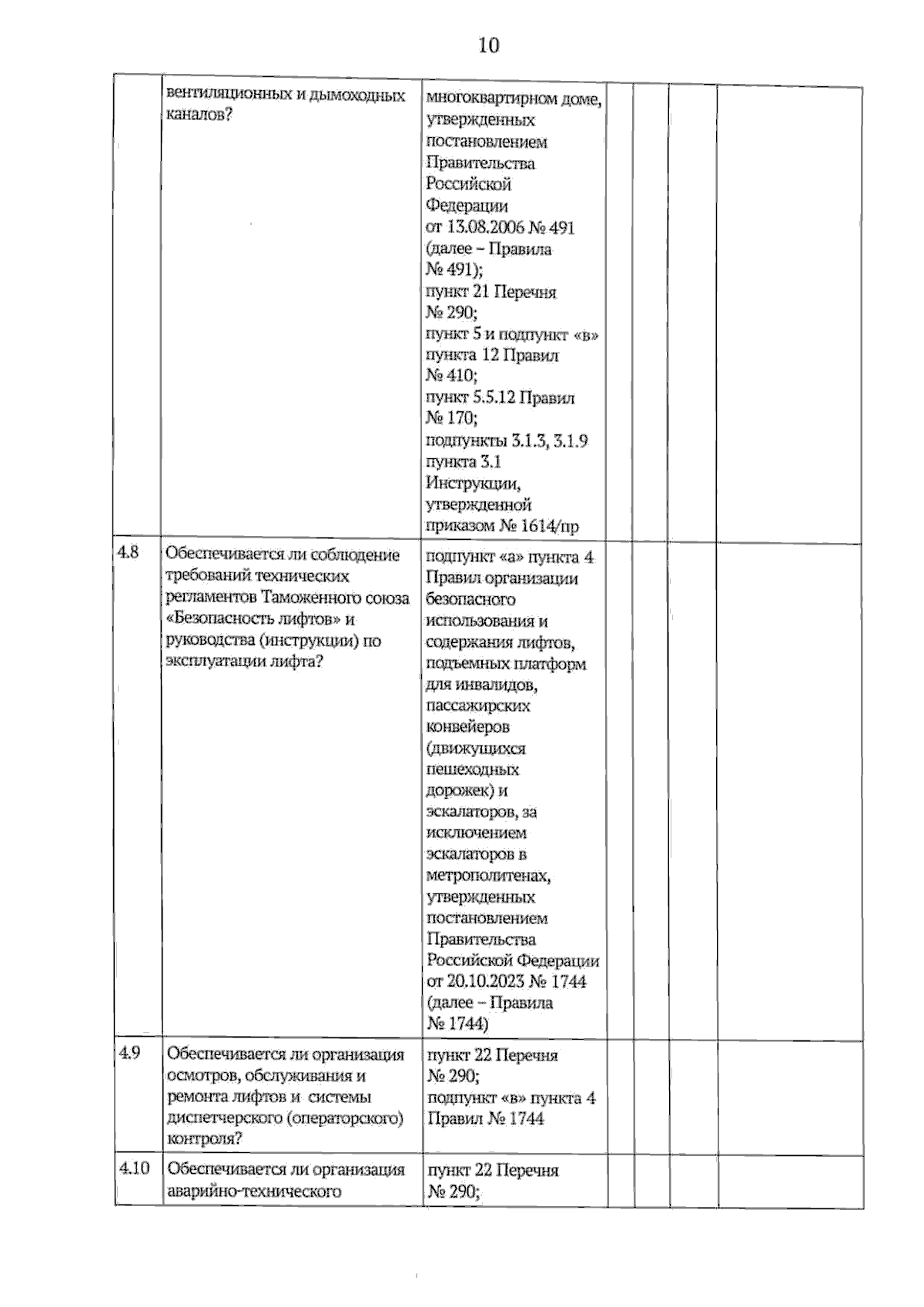 10

|  | вентиляционных и дымоходных каналов? | многоквартирном доме, утвержденных постановлением Правительства Российской Федерации от 13.08.2006 № 491 (далее – Правила № 491); пункт 21 Перечня № 290; пункт 5 и подпункт «в» пункта 12 Правил № 410; пункт 5.5.12 Правил № 170; подпункты 3.1.3, 3.1.9 пункта 3.1 Инструкции, утвержденной приказом № 1614/пр |  |  |  |  |
|---|---|---|---|---|---|---|
| 4.8 | Обеспечивается ли соблюдение требований технических регламентов Таможенного союза «Безопасность лифтов» и руководства (инструкции) по эксплуатации лифта? | подпункт «а» пункта 4 Правил организации безопасного использования и содержания лифтов, подъемных платформ для инвалидов, пассажирских конвейеров (движущихся пешеходных дорожек) и эскалаторов, за исключением эскалаторов в метрополитенах, утвержденных постановлением Правительства Российской Федерации от 20.10.2023 № 1744 (далее – Правила № 1744) |  |  |  |  |
| 4.9 | Обеспечивается ли организация осмотров, обслуживания и ремонта лифтов и системы диспетчерского (операторского) контроля? | пункт 22 Перечня № 290; подпункт «в» пункта 4 Правил № 1744 |  |  |  |  |
| 4.10 | Обеспечивается ли организация аварийно-технического | пункт 22 Перечня № 290; |  |  |  |  |